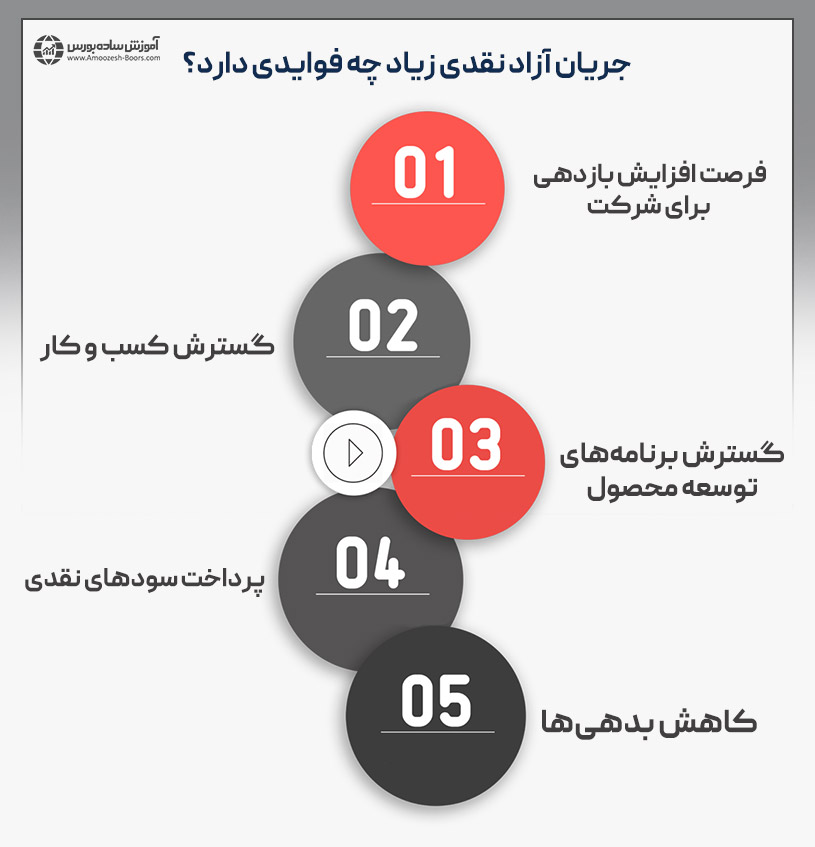 آموزش ساده بورس
www.Amoozesh-Boors.com

جریان آزاد نقدی زیاد چه فوایدی دارد؟

01
فرصت افزایش بازدهی برای شرکت

02
گسترش کسب و کار

03
گسترش برنامه‌های توسعه محصول

04
پرداخت سودهای نقدی

05
کاهش بدهی‌ها